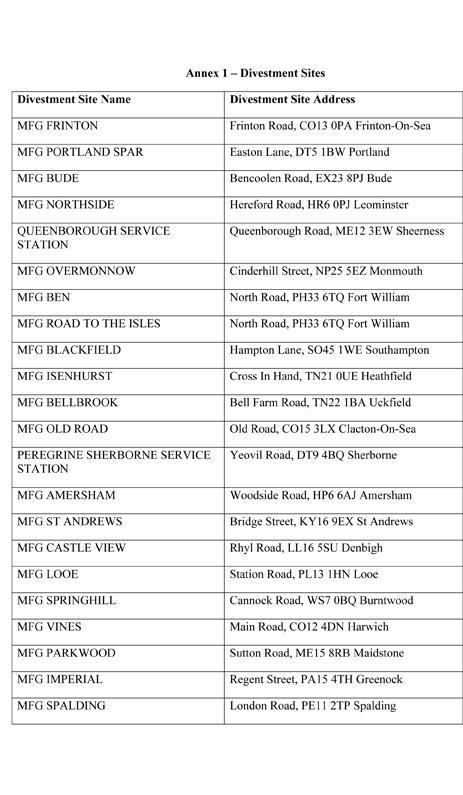 Annex 1 – Divestment Sites

| Divestment Site Name | Divestment Site Address |
|---|---|
| MFG FRINTON | Frinton Road, CO13 0PA Frinton-On-Sea |
| MFG PORTLAND SPAR | Easton Lane, DT5 1BW Portland |
| MFG BUDE | Bencoolen Road, EX23 8PJ Bude |
| MFG NORTHSIDE | Hereford Road, HR6 0PJ Leominster |
| QUEENBOROUGH SERVICE STATION | Queenborough Road, ME12 3EW Sheerness |
| MFG OVERMONNOW | Cinderhill Street, NP25 5EZ Monmouth |
| MFG BEN | North Road, PH33 6TQ Fort William |
| MFG ROAD TO THE ISLES | North Road, PH33 6TQ Fort William |
| MFG BLACKFIELD | Hampton Lane, SO45 1WE Southampton |
| MFG ISENHURST | Cross In Hand, TN21 0UE Heathfield |
| MFG BELLBROOK | Bell Farm Road, TN22 1BA Uckfield |
| MFG OLD ROAD | Old Road, CO15 3LX Clacton-On-Sea |
| PEREGRINE SHERBORNE SERVICE STATION | Yeovil Road, DT9 4BQ Sherborne |
| MFG AMERSHAM | Woodside Road, HP6 6AJ Amersham |
| MFG ST ANDREWS | Bridge Street, KY16 9EX St Andrews |
| MFG CASTLE VIEW | Rhyl Road, LL16 5SU Denbigh |
| MFG LOOE | Station Road, PL13 1HN Looe |
| MFG SPRINGHILL | Cannock Road, WS7 0BQ Burntwood |
| MFG VINES | Main Road, CO12 4DN Harwich |
| MFG PARKWOOD | Sutton Road, ME15 8RB Maidstone |
| MFG IMPERIAL | Regent Street, PA15 4TH Greenock |
| MFG SPALDING | London Road, PE11 2TP Spalding |